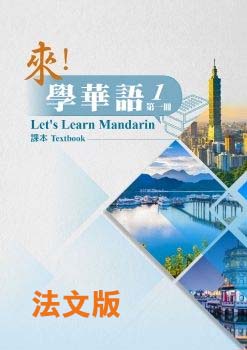 來!
學華語 1 第一冊
Let's Learn Mandarin
課本 Textbook

法文版